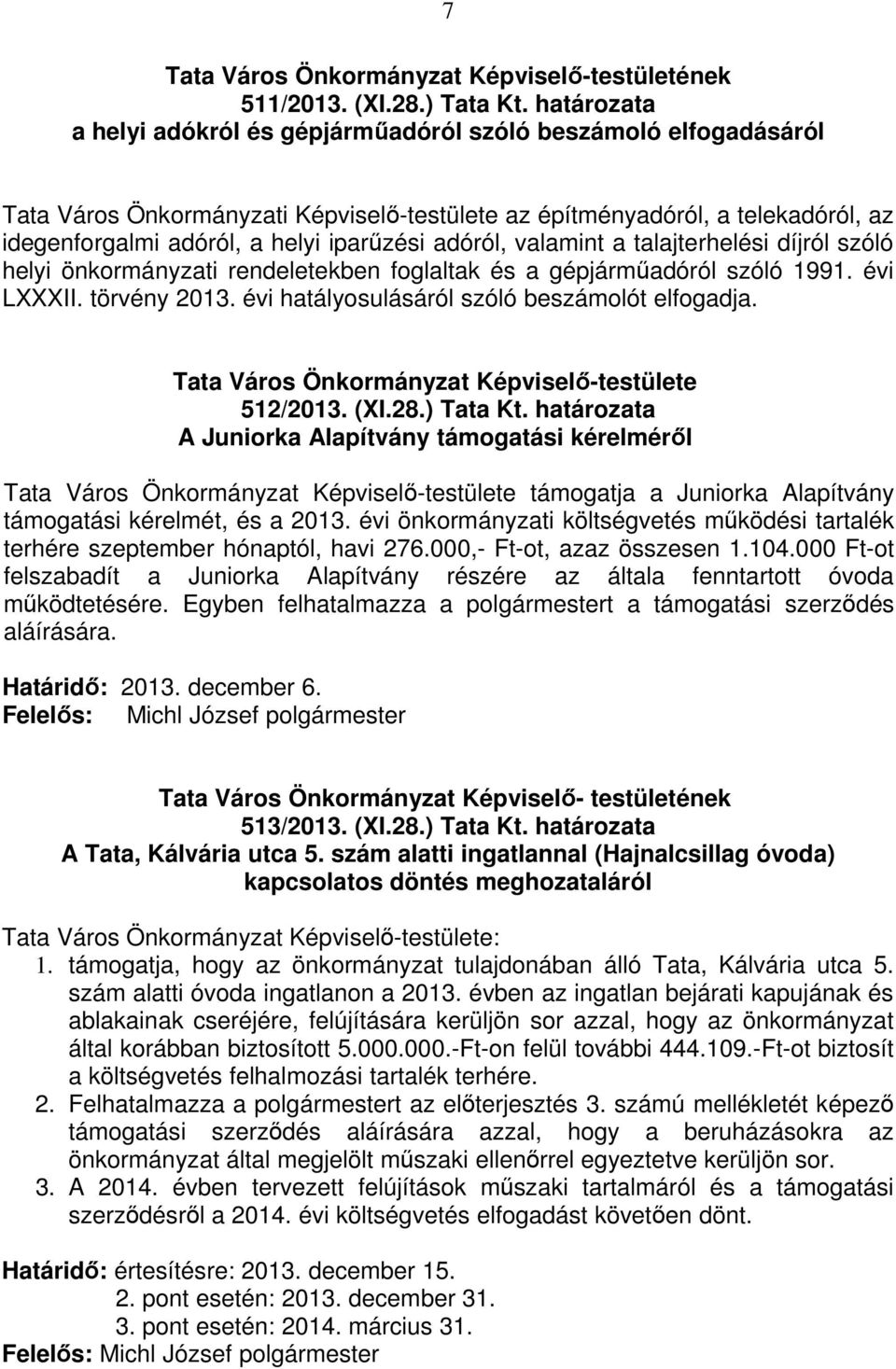 7

Tata Város Önkormányzat Képviselő-testületének
511/2013. (XI.28.) Tata Kt. határozata
a helyi adókról és gépjárműadóról szóló beszámoló elfogadásáról

Tata Város Önkormányzati Képviselő-testülete az építményadóról, a telekadóról, az idegenforgalmi adóról, a helyi iparűzési adóról, valamint a talajterhelési díjról szóló helyi önkormányzati rendeletekben foglaltak és a gépjárműadóról szóló 1991. évi LXXXII. törvény 2013. évi hatályosulásáról szóló beszámolót elfogadja.

Tata Város Önkormányzat Képviselő-testülete
512/2013. (XI.28.) Tata Kt. határozata
A Juniorka Alapítvány támogatási kérelméről

Tata Város Önkormányzat Képviselő-testülete támogatja a Juniorka Alapítvány támogatási kérelmét, és a 2013. évi önkormányzati költségvetés működési tartalék terhére szeptember hónaptól, havi 276.000,- Ft-ot, azaz összesen 1.104.000 Ft-ot felszabadít a Juniorka Alapítvány részére az általa fenntartott óvoda működtetésére. Egyben felhatalmazza a polgármestert a támogatási szerződés aláírására.

Határidő: 2013. december 6.
Felelős: Michl József polgármester

Tata Város Önkormányzat Képviselő- testületének
513/2013. (XI.28.) Tata Kt. határozata
A Tata, Kálvária utca 5. szám alatti ingatlannal (Hajnalcsillag óvoda) kapcsolatos döntés meghozataláról

Tata Város Önkormányzat Képviselő-testülete:
1. támogatja, hogy az önkormányzat tulajdonában álló Tata, Kálvária utca 5. szám alatti óvoda ingatlanon a 2013. évben az ingatlan bejárati kapujának és ablakainak cseréjére, felújítására kerüljön sor azzal, hogy az önkormányzat által korábban biztosított 5.000.000.-Ft-on felül további 444.109.-Ft-ot biztosít a költségvetés felhalmozási tartalék terhére.
2. Felhatalmazza a polgármestert az előterjesztés 3. számú mellékletét képező támogatási szerződés aláírására azzal, hogy a beruházásokra az önkormányzat által megjelölt műszaki ellenőrrel egyeztetve kerüljön sor.
3. A 2014. évben tervezett felújítások műszaki tartalmáról és a támogatási szerződésről a 2014. évi költségvetés elfogadást követően dönt.

Határidő: értesítésre: 2013. december 15.
2. pont esetén: 2013. december 31.
3. pont esetén: 2014. március 31.
Felelős: Michl József polgármester